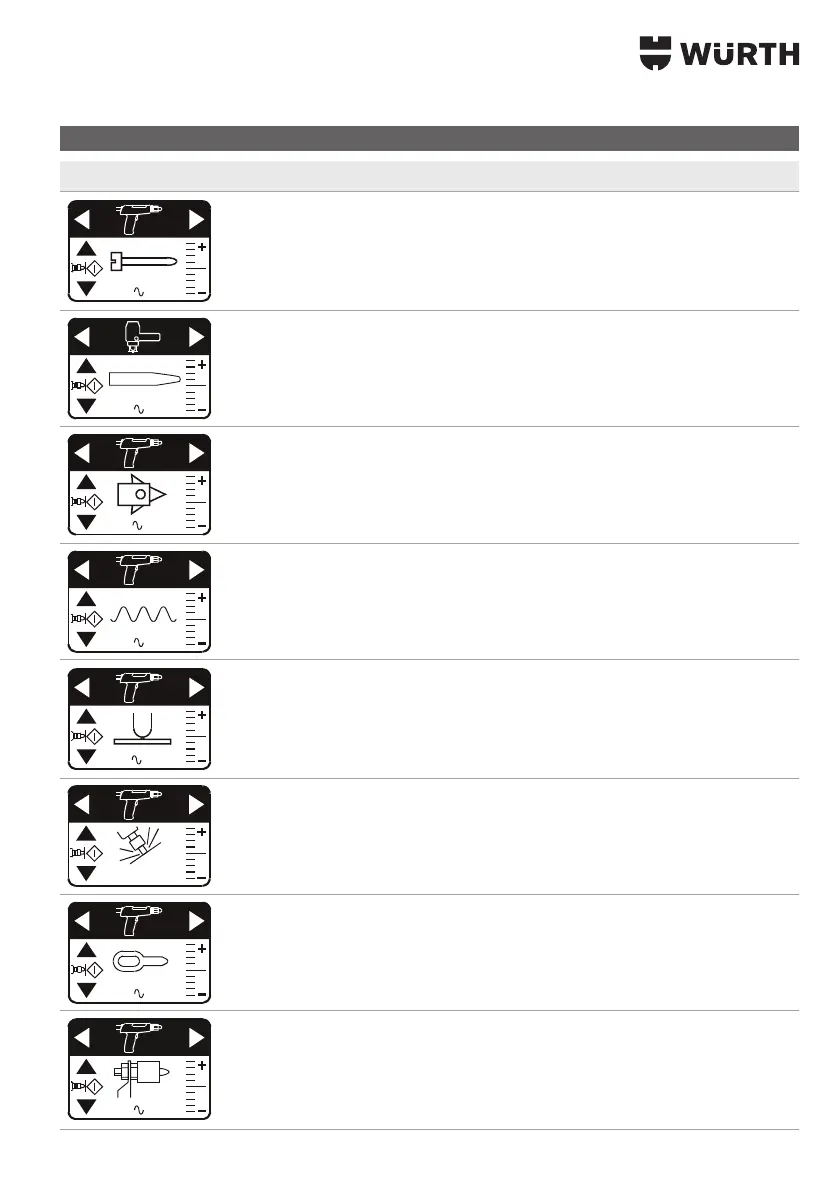 WÜRTH